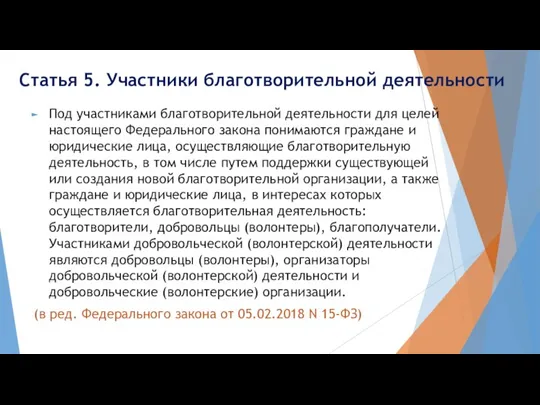 Статья 5. Участники благотворительной деятельности

Под участниками благотворительной деятельности для целей настоящего Федерального закона понимаются граждане и юридические лица, осуществляющие благотворительную деятельность, в том числе путем поддержки существующей или создания новой благотворительной организации, а также граждане и юридические лица, в интересах которых осуществляется благотворительная деятельность: благотворители, добровольцы (волонтеры), благополучатели. Участниками добровольческой (волонтерской) деятельности являются добровольцы (волонтеры), организаторы добровольческой (волонтерской) деятельности и добровольческие (волонтерские) организации.

(в ред. Федерального закона от 05.02.2018 N 15-ФЗ)